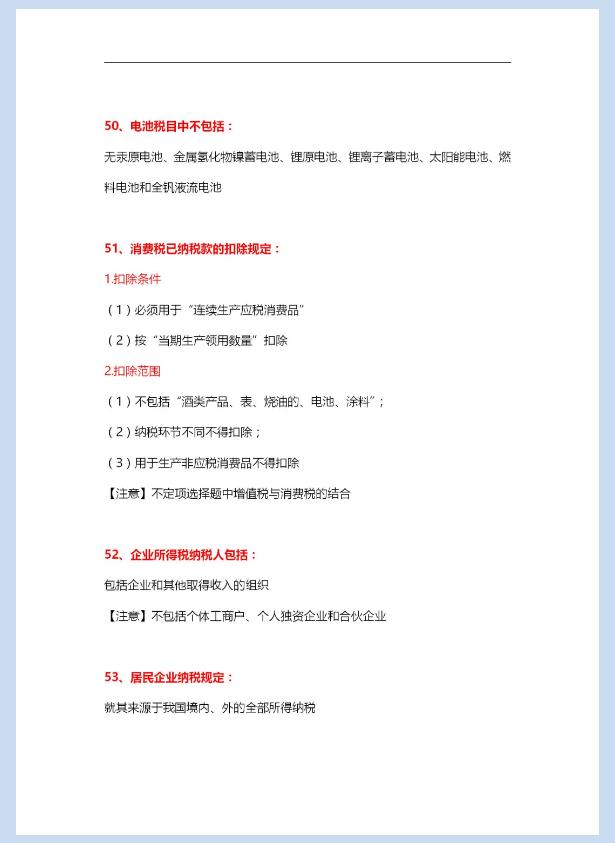 50、电池税目中不包括：

无汞原电池、金属氢化物镍蓄电池、锂原电池、锂离子蓄电池、太阳能电池、燃料电池和全钒液流电池

51、消费税已纳税款的扣除规定：

1.扣除条件

（1）必须用于“连续生产应税消费品”

（2）按“当期生产领用数量”扣除

2.扣除范围

（1）不包括“酒类产品、表、烧油的、电池、涂料”；

（2）纳税环节不同不得扣除；

（3）用于生产非应税消费品不得扣除

【注意】不定项选择题中增值税与消费税的结合

52、企业所得税纳税人包括：

包括企业和其他取得收入的组织

【注意】不包括个体工商户、个人独资企业和合伙企业

53、居民企业纳税规定：

就其来源于我国境内、外的全部所得纳税